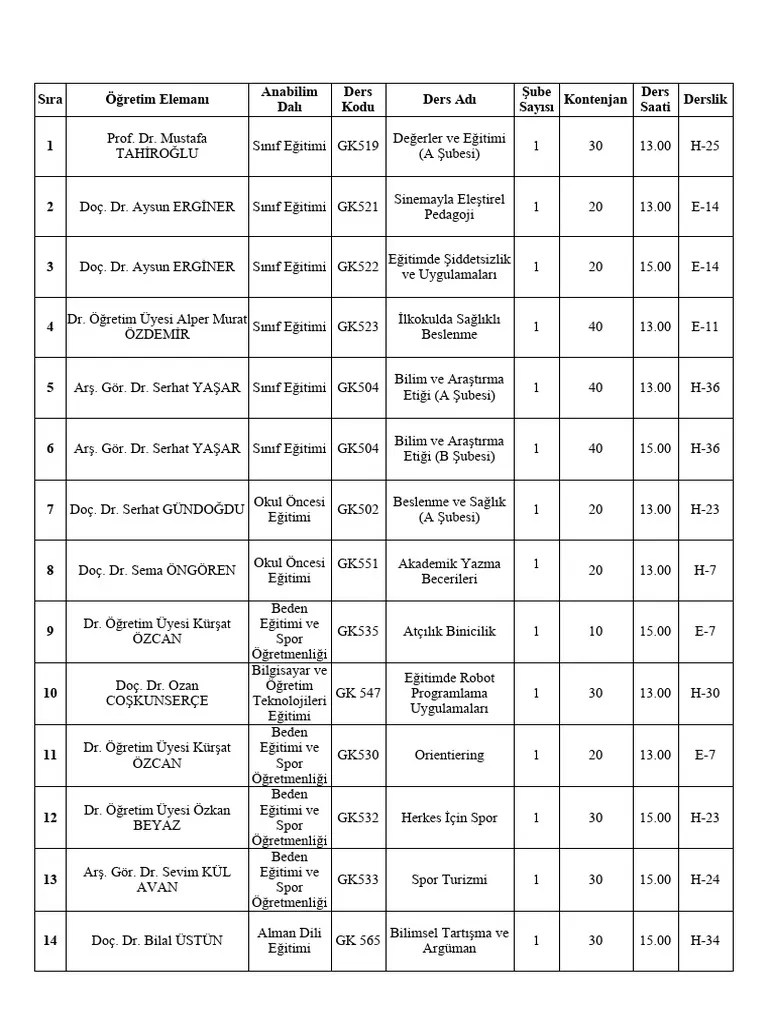 | Sıra | Öğretim Elemanı | Anabilim Dalı | Ders Kodu | Ders Adı | Şube Sayısı | Kontenjan | Ders Saati | Derslik |
|---|---|---|---|---|---|---|---|---|
| 1 | Prof. Dr. Mustafa TAHİROĞLU | Sınıf Eğitimi | GK519 | Değerler ve Eğitimi (A Şubesi) | 1 | 30 | 13.00 | H-25 |
| 2 | Doç. Dr. Aysun ERGİNER | Sınıf Eğitimi | GK521 | Sinemayla Eleştirel Pedagoji | 1 | 20 | 13.00 | E-14 |
| 3 | Doç. Dr. Aysun ERGİNER | Sınıf Eğitimi | GK522 | Eğitimde Şiddetsizlik ve Uygulamaları | 1 | 20 | 15.00 | E-14 |
| 4 | Dr. Öğretim Üyesi Alper Murat ÖZDEMİR | Sınıf Eğitimi | GK523 | İlkokulda Sağlıklı Beslenme | 1 | 40 | 13.00 | E-11 |
| 5 | Arş. Gör. Dr. Serhat YAŞAR | Sınıf Eğitimi | GK504 | Bilim ve Araştırma Etiği (A Şubesi) | 1 | 40 | 13.00 | H-36 |
| 6 | Arş. Gör. Dr. Serhat YAŞAR | Sınıf Eğitimi | GK504 | Bilim ve Araştırma Etiği (B Şubesi) | 1 | 40 | 15.00 | H-36 |
| 7 | Doç. Dr. Serhat GÜNDOĞDU | Okul Öncesi Eğitimi | GK502 | Beslenme ve Sağlık (A Şubesi) | 1 | 20 | 13.00 | H-23 |
| 8 | Doç. Dr. Sema ÖNGÖREN | Okul Öncesi Eğitimi | GK551 | Akademik Yazma Becerileri | 1 | 20 | 13.00 | H-7 |
| 9 | Dr. Öğretim Üyesi Kürşat ÖZCAN | Beden Eğitimi ve Spor Öğretmenliği | GK535 | Atçılık Binicilik | 1 | 10 | 15.00 | E-7 |
| 10 | Doç. Dr. Ozan COŞKUNSERÇE | Bilgisayar ve Öğretim Teknolojileri Eğitimi | GK 547 | Eğitimde Robot Programlama Uygulamaları | 1 | 30 | 13.00 | H-30 |
| 11 | Dr. Öğretim Üyesi Kürşat ÖZCAN | Beden Eğitimi ve Spor Öğretmenliği | GK530 | Orientiering | 1 | 20 | 13.00 | E-7 |
| 12 | Dr. Öğretim Üyesi Özkan BEYAZ | Beden Eğitimi ve Spor Öğretmenliği | GK532 | Herkes İçin Spor | 1 | 30 | 15.00 | H-23 |
| 13 | Arş. Gör. Dr. Sevim KÜL AVAN | Beden Eğitimi ve Spor Öğretmenliği | GK533 | Spor Turizmi | 1 | 30 | 15.00 | H-24 |
| 14 | Doç. Dr. Bilal ÜSTÜN | Alman Dili Eğitimi | GK 565 | Bilimsel Tartışma ve Argüman | 1 | 30 | 15.00 | H-34 |